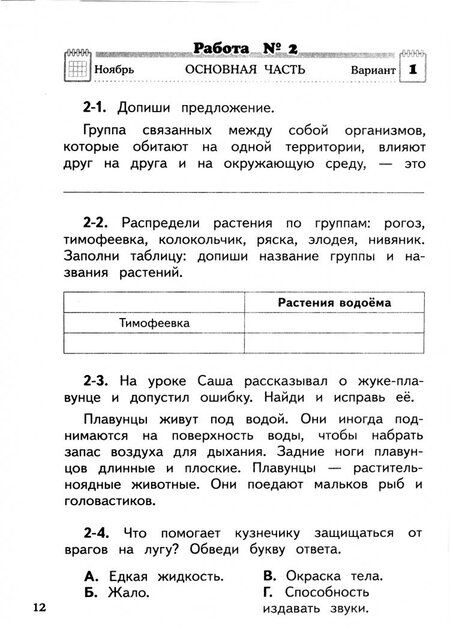 Работа № 2

Ноябрь ОСНОВНАЯ ЧАСТЬ Вариант 1

2-1. Допиши предложение.

Группа связанных между собой организмов, которые обитают на одной территории, влияют друг на друга и на окружающую среду, — это

2-2. Распредели растения по группам: рогоз, тимофеевка, колокольчик, ряска, элодея, нивяник. Заполни таблицу: допиши название группы и названия растений.

| | Растения водоёма |
|---|---|
| Тимофеевка | |
| | |

2-3. На уроке Саша рассказывал о жуке-плавунце и допустил ошибку. Найди и исправь её.

Плавунцы живут под водой. Они иногда поднимаются на поверхность воды, чтобы набрать запас воздуха для дыхания. Задние ноги плавунцов длинные и плоские. Плавунцы — растительноядные животные. Они поедают мальков рыб и головастиков.

2-4. Что помогает кузнечику защищаться от врагов на лугу? Обведи букву ответа.

А. Едкая жидкость.
Б. Жало.
В. Окраска тела.
Г. Способность издавать звуки.

12